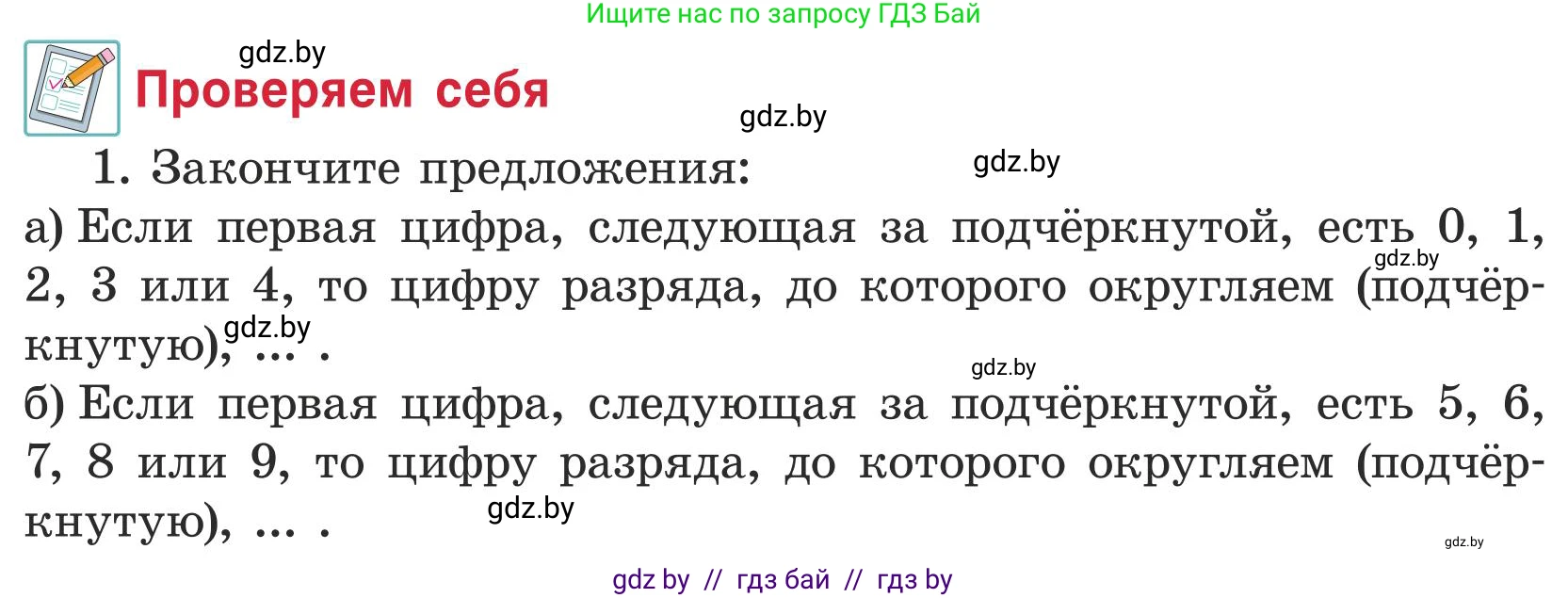 Ищите нас по запросу ГДЗ Бай

gdz.by

Проверяем себя

gdz.by

1. Закончите предложения:

gdz.by

а) Если первая цифра, следующая за подчёркнутой, есть 0, 1, 2, 3 или 4, то цифру разряда, до которого округляем (подчёркнутую), … .

gdz.by

gdz.by

gdz.by

б) Если первая цифра, следующая за подчёркнутой, есть 5, 6, 7, 8 или 9, то цифру разряда, до которого округляем (подчёркнутую), … .

gdz.by

gdz.by

gdz by // гдз бай // гдз by